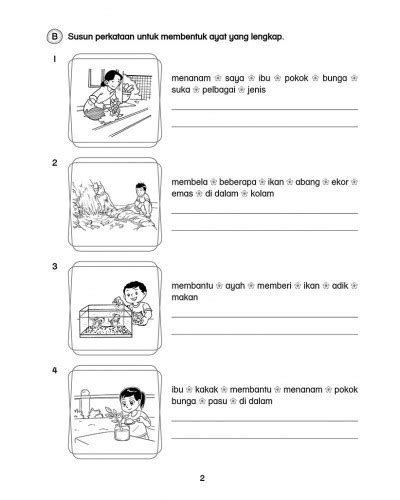 B Susun perkataan untuk membentuk ayat yang lengkap.

1 menanam ❀ saya ❀ ibu ❀ pokok ❀ bunga ❀ suka ❀ pelbagai ❀ jenis

2 membela ❀ beberapa ❀ ikan ❀ abang ❀ ekor ❀ emas ❀ di dalam ❀ kolam

3 membantu ❀ ayah ❀ memberi ❀ ikan ❀ adik ❀ makan

4 ibu ❀ kakak ❀ membantu ❀ menanam ❀ pokok bunga ❀ pasu ❀ di dalam

2